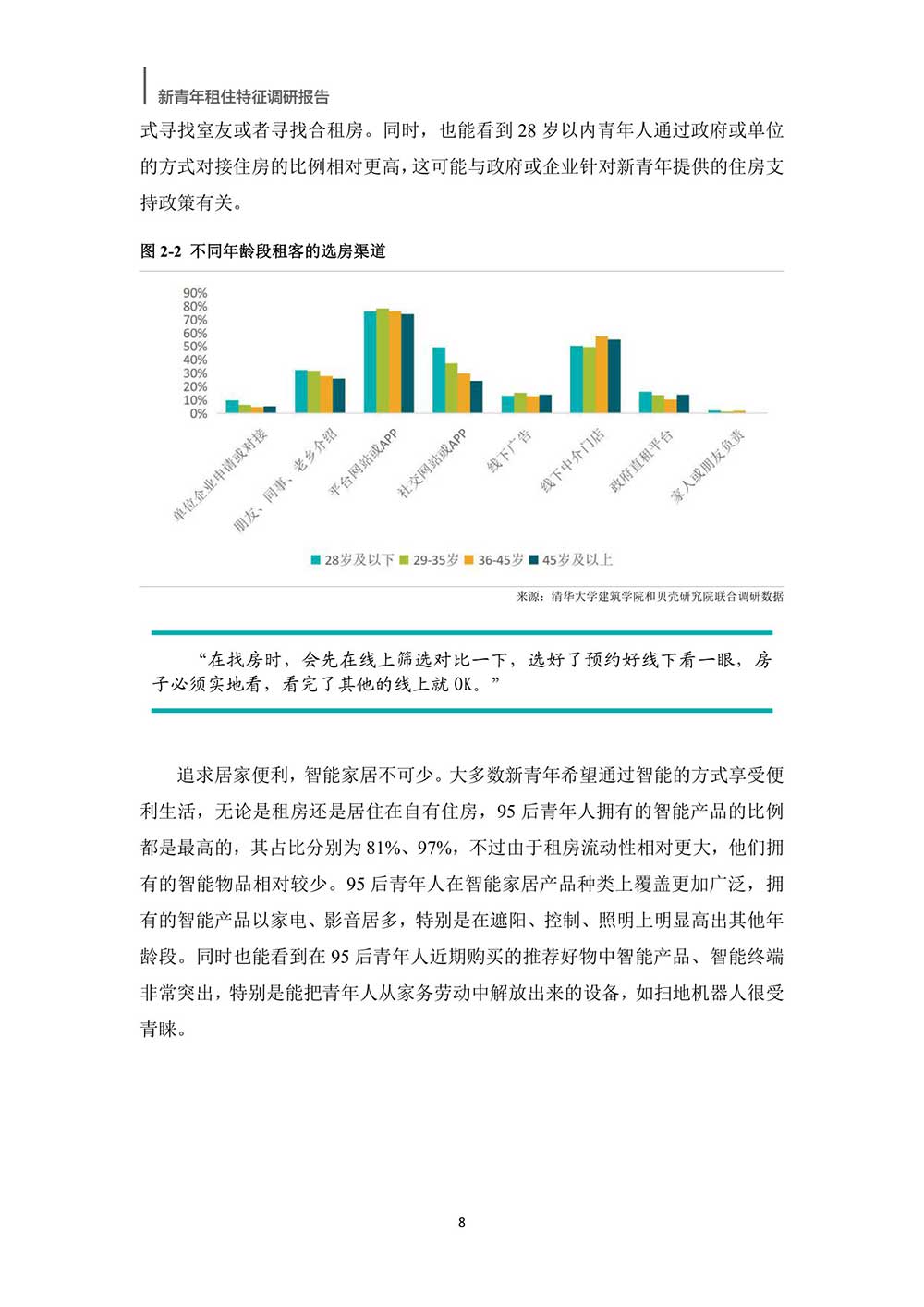 新青年租住特征调研报告

式寻找室友或者寻找合租房。同时，也能看到 28 岁以内青年人通过政府或单位的方式对接住房的比例相对更高，这可能与政府或企业针对新青年提供的住房支持政策有关。

图 2-2 不同年龄段租客的选房渠道

90%
80%
70%
60%
50%
40%
30%
20%
10%
0%

单位企业申请或对接
朋友、同事、老乡介绍
平台网站或APP
社交网站或APP
线下广告
线下中介门店
政府直租平台
家人或朋友负责

28岁及以下 29-35岁 36-45岁 45岁及以上

来源：清华大学建筑学院和贝壳研究院联合调研数据

“在找房时，会先在线上筛选对比一下，选好了预约好线下看一眼，房子必须实地看，看完了其他的线上就 OK。”

追求居家便利，智能家居不可少。大多数新青年希望通过智能的方式享受便利生活，无论是租房还是居住在自有住房，95 后青年人拥有的智能产品的比例都是最高的，其占比分别为 81%、97%，不过由于租房流动性相对更大，他们拥有的智能物品相对较少。95 后青年人在智能家居产品种类上覆盖更加广泛，拥有的智能产品以家电、影音居多，特别是在遮阳、控制、照明上明显高出其他年龄段。同时也能看到在 95 后青年人近期购买的推荐好物中智能产品、智能终端非常突出，特别是能把青年人从家务劳动中解放出来的设备，如扫地机器人很受青睐。

8